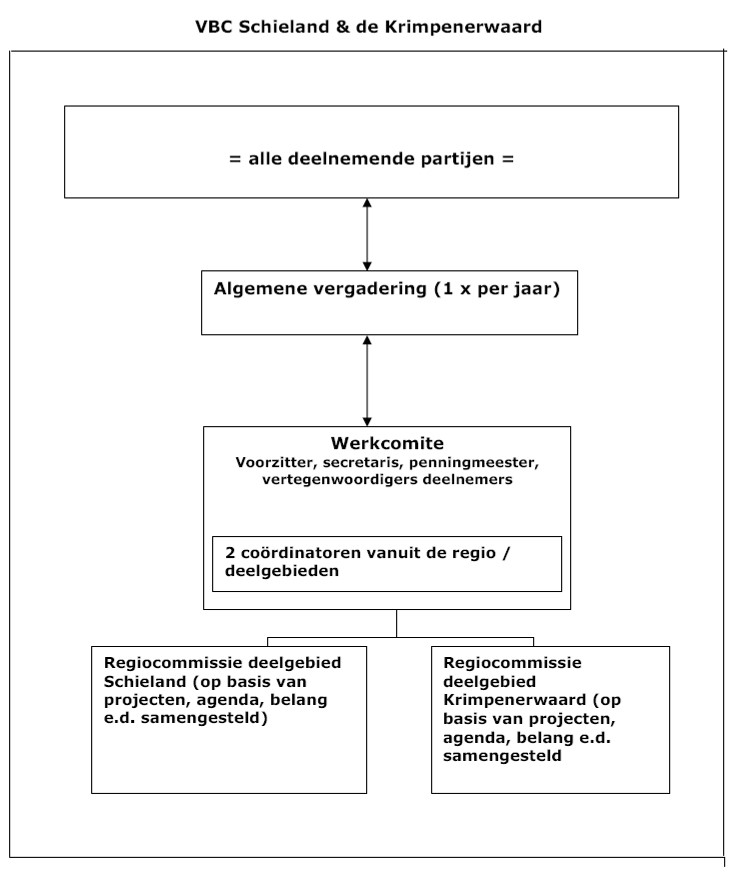 VBC Schieland & de Krimpenerwaard

= alle deelnemende partijen =

Algemene vergadering (1 x per jaar)

Werkcomite
Voorzitter, secretaris, penningmeester, vertegenwoordigers deelnemers

2 coördinatoren vanuit de regio / deelgebieden

Regiocommissie deelgebied Schieland (op basis van projecten, agenda, belang e.d. samengesteld)

Regiocommissie deelgebied Krimpenerwaard (op basis van projecten, agenda, belang e.d. samengesteld